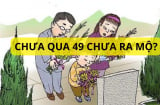 CHƯA QUA 49 CHƯA RA MỘ?